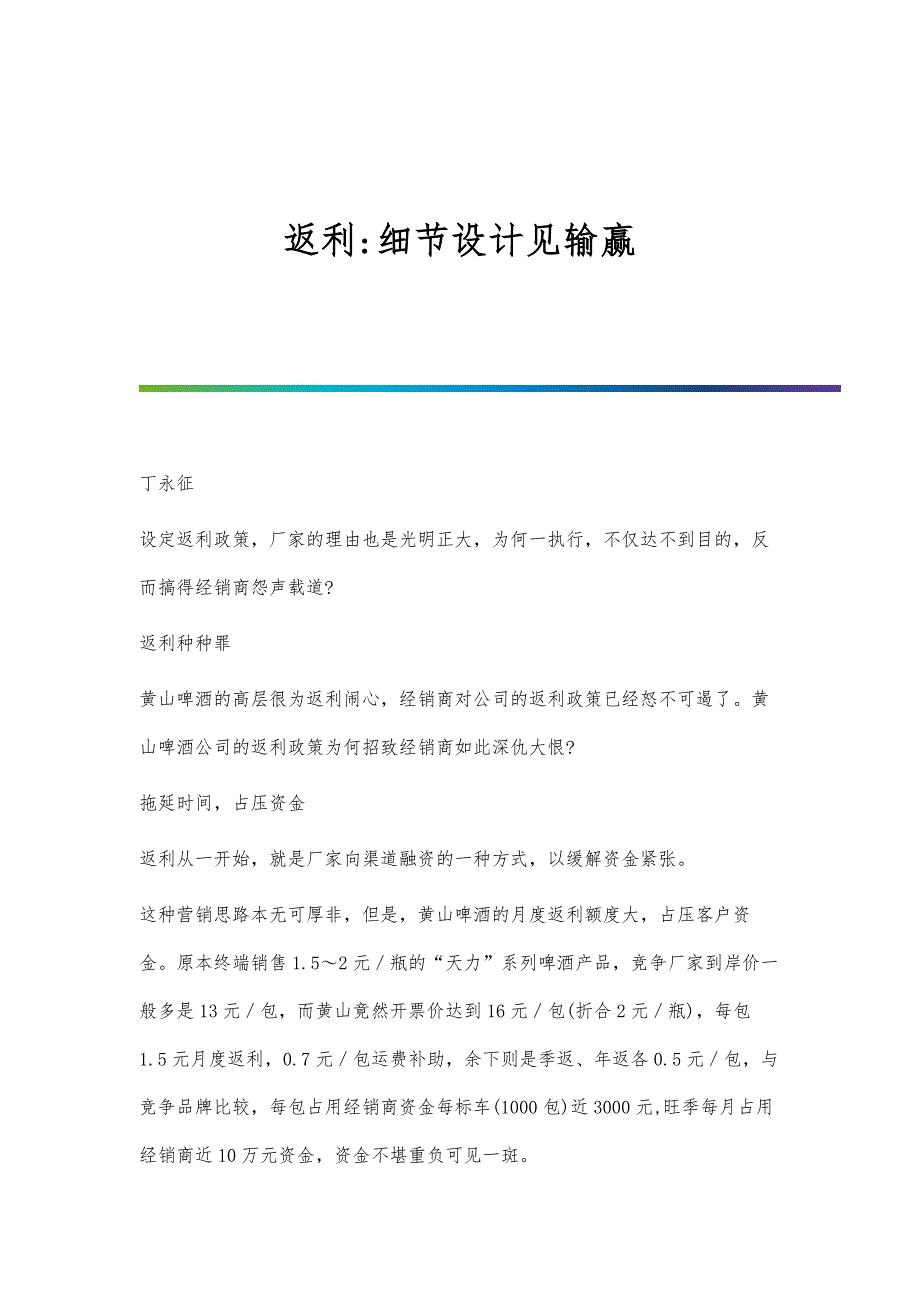 返利:细节设计见输赢

丁永征

设定返利政策，厂家的理由也是光明正大，为何一执行，不仅达不到目的，反而搞得经销商怨声载道?

返利种种罪

黄山啤酒的高层很为返利闹心，经销商对公司的返利政策已经怒不可遏了。黄山啤酒公司的返利政策为何招致经销商如此深仇大恨?

拖延时间，占压资金

返利从一开始，就是厂家向渠道融资的一种方式，以缓解资金紧张。

这种营销思路本无可厚非，但是，黄山啤酒的月度返利额度大，占压客户资金。原本终端销售1.5～2元／瓶的“天力”系列啤酒产品，竞争厂家到岸价一般多是13元／包，而黄山竟然开票价达到16元／包(折合2元／瓶)，每包1.5元月度返利，0.7元／包运费补助，余下则是季返、年返各0.5元／包，与竞争品牌比较，每包占用经销商资金每标车(1000包)近3000元,旺季每月占用经销商近10万元资金，资金不堪重负可见一斑。